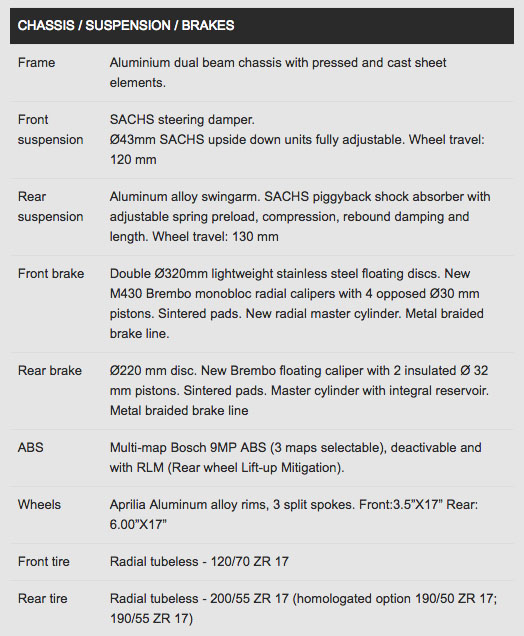 CHASSIS / SUSPENSION / BRAKES

| | |
|---|---|
| Frame | Aluminium dual beam chassis with pressed and cast sheet elements. |
| Front suspension | SACHS steering damper. Ø43mm SACHS upside down units fully adjustable. Wheel travel: 120 mm |
| Rear suspension | Aluminum alloy swingarm. SACHS piggyback shock absorber with adjustable spring preload, compression, rebound damping and length. Wheel travel: 130 mm |
| Front brake | Double Ø320mm lightweight stainless steel floating discs. New M430 Brembo monobloc radial calipers with 4 opposed Ø30 mm pistons. Sintered pads. New radial master cylinder. Metal braided brake line. |
| Rear brake | Ø220 mm disc. New Brembo floating caliper with 2 insulated Ø 32 mm pistons. Sintered pads. Master cylinder with integral reservoir. Metal braided brake line |
| ABS | Multi-map Bosch 9MP ABS (3 maps selectable), deactivable and with RLM (Rear wheel Lift-up Mitigation). |
| Wheels | Aprilia Aluminum alloy rims, 3 split spokes. Front:3.5"X17" Rear: 6.00"X17" |
| Front tire | Radial tubeless - 120/70 ZR 17 |
| Rear tire | Radial tubeless - 200/55 ZR 17 (homologated option 190/50 ZR 17; 190/55 ZR 17) |